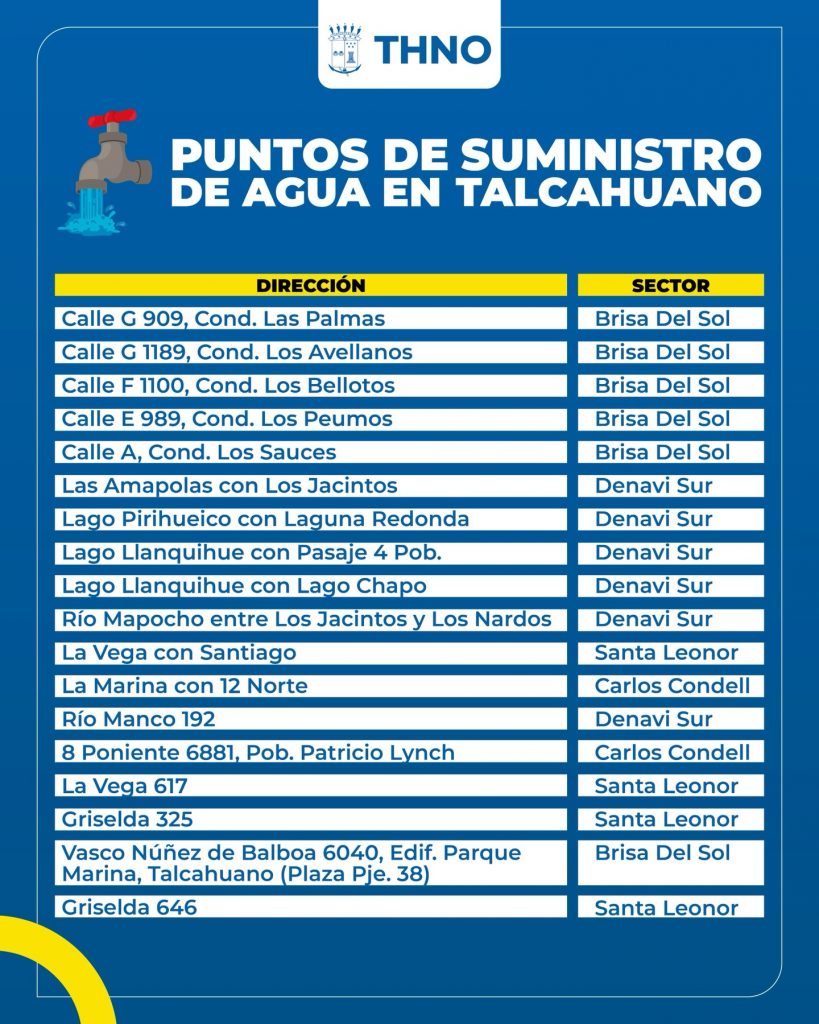 THNO

PUNTOS DE SUMINISTRO DE AGUA EN TALCAHUANO

| DIRECCIÓN | SECTOR |
|---|---|
| Calle G 909, Cond. Las Palmas | Brisa Del Sol |
| Calle G 1189, Cond. Los Avellanos | Brisa Del Sol |
| Calle F 1100, Cond. Los Bellotos | Brisa Del Sol |
| Calle E 989, Cond. Los Peumos | Brisa Del Sol |
| Calle A, Cond. Los Sauces | Brisa Del Sol |
| Las Amapolas con Los Jacintos | Denavi Sur |
| Lago Pirihueico con Laguna Redonda | Denavi Sur |
| Lago Llanquihue con Pasaje 4 Pob. | Denavi Sur |
| Lago Llanquihue con Lago Chapo | Denavi Sur |
| Río Mapocho entre Los Jacintos y Los Nardos | Denavi Sur |
| La Vega con Santiago | Santa Leonor |
| La Marina con 12 Norte | Carlos Condell |
| Río Manco 192 | Denavi Sur |
| 8 Poniente 6881, Pob. Patricio Lynch | Carlos Condell |
| La Vega 617 | Santa Leonor |
| Griselda 325 | Santa Leonor |
| Vasco Núñez de Balboa 6040, Edif. Parque Marina, Talcahuano (Plaza Pje. 38) | Brisa Del Sol |
| Griselda 646 | Santa Leonor |